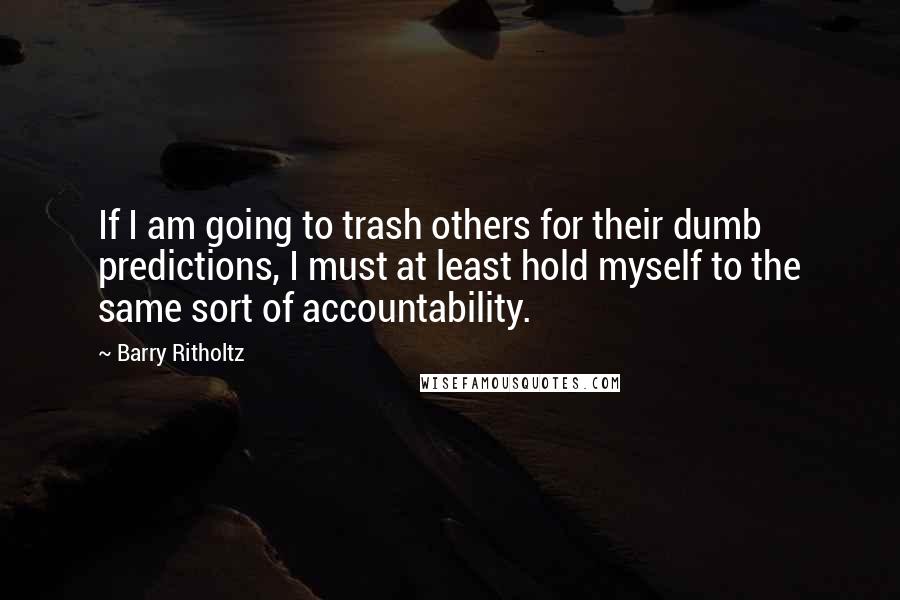 If I am going to trash others for their dumb predictions, I must at least hold myself to the same sort of accountability.

~ Barry Ritholtz

WISEFAMOUSQUOTES.COM